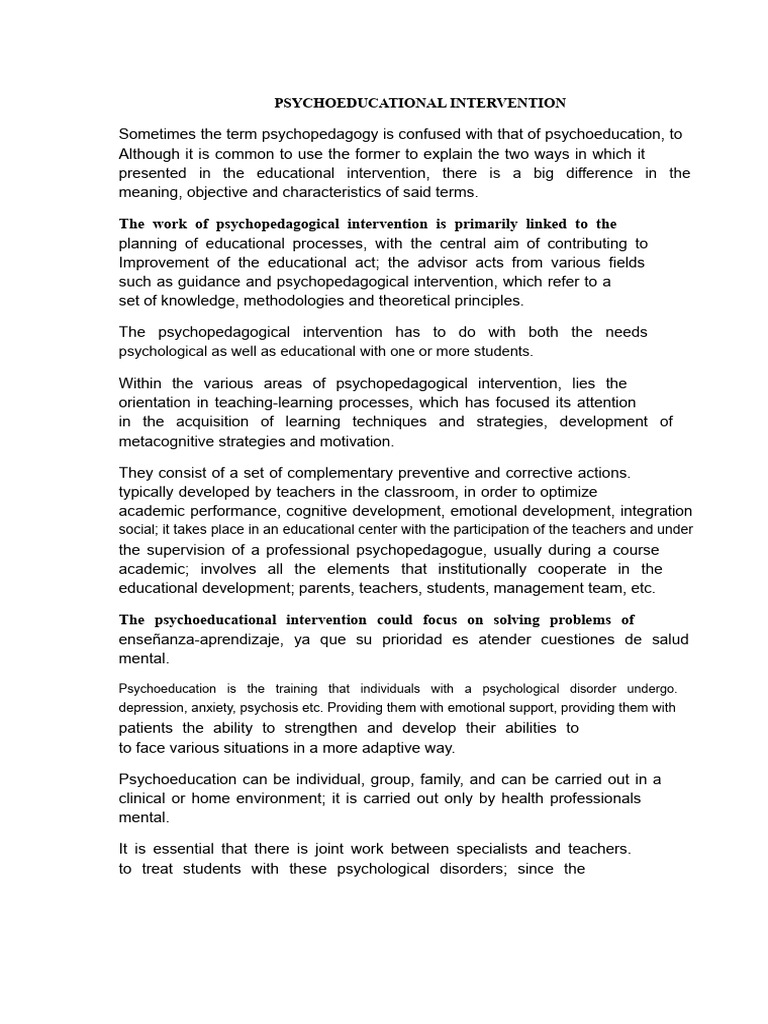 PSYCHOEDUCATIONAL INTERVENTION

Sometimes the term psychopedagogy is confused with that of psychoeducation, to Although it is common to use the former to explain the two ways in which it presented in the educational intervention, there is a big difference in the meaning, objective and characteristics of said terms.

The work of psychopedagogical intervention is primarily linked to the planning of educational processes, with the central aim of contributing to Improvement of the educational act; the advisor acts from various fields such as guidance and psychopedagogical intervention, which refer to a set of knowledge, methodologies and theoretical principles.

The psychopedagogical intervention has to do with both the needs psychological as well as educational with one or more students.

Within the various areas of psychopedagogical intervention, lies the orientation in teaching-learning processes, which has focused its attention in the acquisition of learning techniques and strategies, development of metacognitive strategies and motivation.

They consist of a set of complementary preventive and corrective actions. typically developed by teachers in the classroom, in order to optimize academic performance, cognitive development, emotional development, integration social; it takes place in an educational center with the participation of the teachers and under the supervision of a professional psychopedagogue, usually during a course academic; involves all the elements that institutionally cooperate in the educational development; parents, teachers, students, management team, etc.

The psychoeducational intervention could focus on solving problems of enseñanza-aprendizaje, ya que su prioridad es atender cuestiones de salud mental.

Psychoeducation is the training that individuals with a psychological disorder undergo. depression, anxiety, psychosis etc. Providing them with emotional support, providing them with patients the ability to strengthen and develop their abilities to to face various situations in a more adaptive way.

Psychoeducation can be individual, group, family, and can be carried out in a clinical or home environment; it is carried out only by health professionals mental.

It is essential that there is joint work between specialists and teachers. to treat students with these psychological disorders; since the